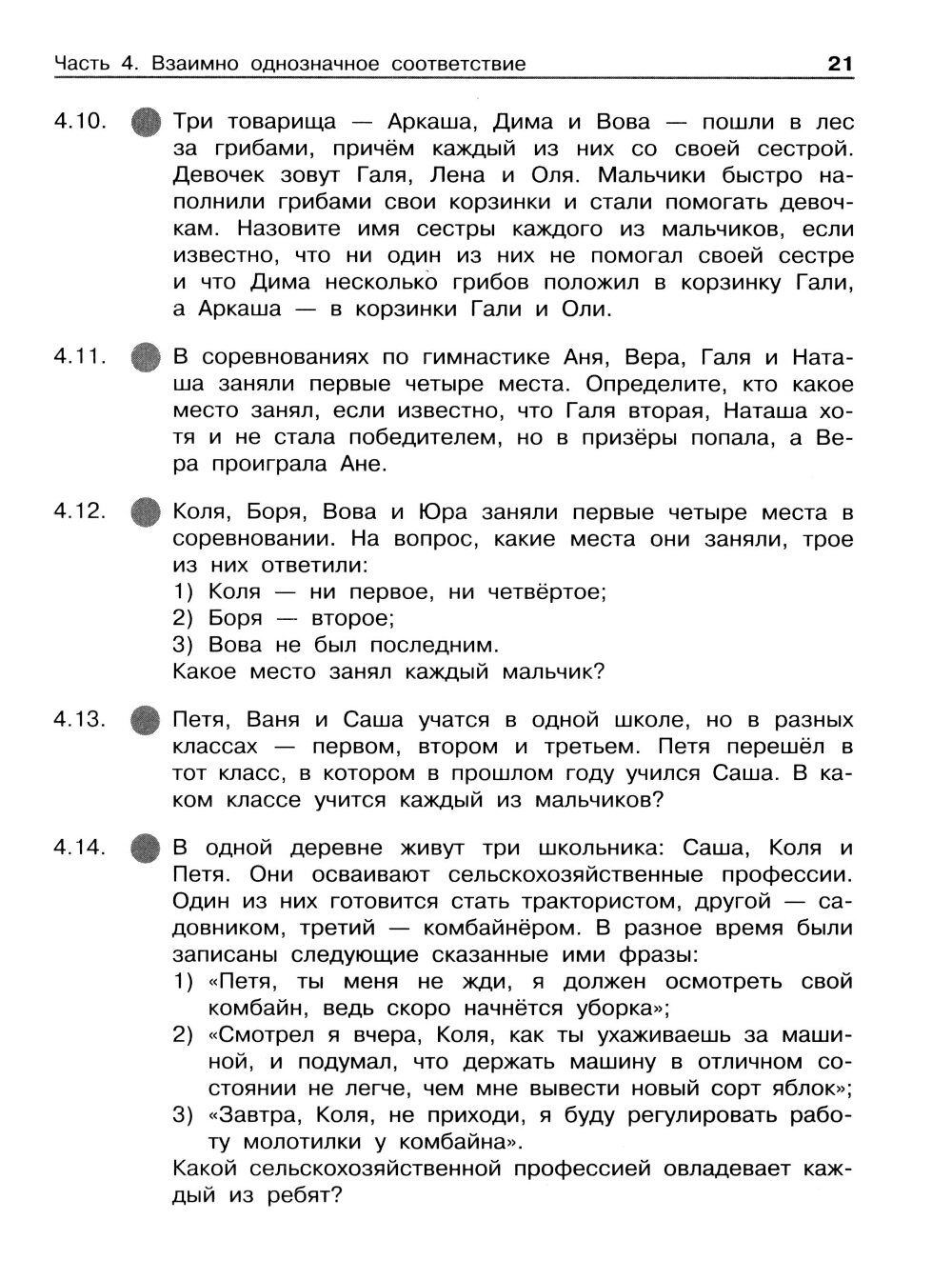 Часть 4. Взаимно однозначное соответствие 21

4.10. Три товарища — Аркаша, Дима и Вова — пошли в лес за грибами, причём каждый из них со своей сестрой. Девочек зовут Галя, Лена и Оля. Мальчики быстро наполнили грибами свои корзинки и стали помогать девочкам. Назовите имя сестры каждого из мальчиков, если известно, что ни один из них не помогал своей сестре и что Дима несколько грибов положил в корзинку Гали, а Аркаша — в корзинки Гали и Оли.

4.11. В соревнованиях по гимнастике Аня, Вера, Галя и Наташа заняли первые четыре места. Определите, кто какое место занял, если известно, что Галя вторая, Наташа хотя и не стала победителем, но в призёры попала, а Вера проиграла Ане.

4.12. Коля, Боря, Вова и Юра заняли первые четыре места в соревновании. На вопрос, какие места они заняли, трое из них ответили:
1) Коля — ни первое, ни четвёртое;
2) Боря — второе;
3) Вова не был последним.
Какое место занял каждый мальчик?

4.13. Петя, Ваня и Саша учатся в одной школе, но в разных классах — первом, втором и третьем. Петя перешёл в тот класс, в котором в прошлом году учился Саша. В каком классе учится каждый из мальчиков?

4.14. В одной деревне живут три школьника: Саша, Коля и Петя. Они осваивают сельскохозяйственные профессии. Один из них готовится стать трактористом, другой — садовником, третий — комбайнёром. В разное время были записаны следующие сказанные ими фразы:
1) «Петя, ты меня не жди, я должен осмотреть свой комбайн, ведь скоро начнётся уборка»;
2) «Смотрел я вчера, Коля, как ты ухаживаешь за машиной, и подумал, что держать машину в отличном состоянии не легче, чем мне вывести новый сорт яблок»;
3) «Завтра, Коля, не приходи, я буду регулировать работу молотилки у комбайна».
Какой сельскохозяйственной профессией овладевает каждый из ребят?